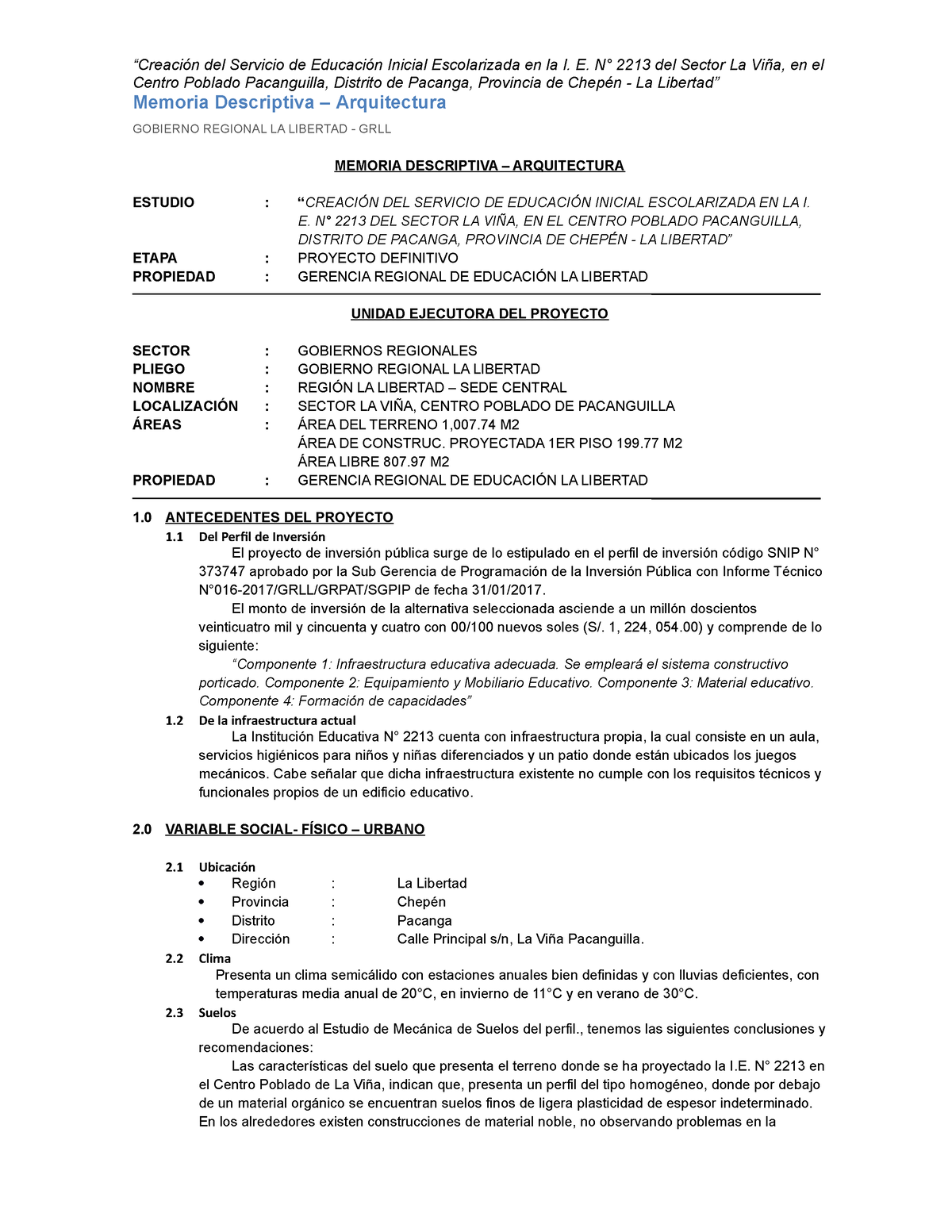 “Creación del Servicio de Educación Inicial Escolarizada en la I. E. N° 2213 del Sector La Viña, en el Centro Poblado Pacanguilla, Distrito de Pacanga, Provincia de Chepén - La Libertad”
Memoria Descriptiva – Arquitectura

GOBIERNO REGIONAL LA LIBERTAD - GRLL

MEMORIA DESCRIPTIVA – ARQUITECTURA

ESTUDIO : “CREACIÓN DEL SERVICIO DE EDUCACIÓN INICIAL ESCOLARIZADA EN LA I. E. N° 2213 DEL SECTOR LA VIÑA, EN EL CENTRO POBLADO PACANGUILLA, DISTRITO DE PACANGA, PROVINCIA DE CHEPÉN - LA LIBERTAD”
ETAPA : PROYECTO DEFINITIVO
PROPIEDAD : GERENCIA REGIONAL DE EDUCACIÓN LA LIBERTAD

UNIDAD EJECUTORA DEL PROYECTO

SECTOR : GOBIERNOS REGIONALES
PLIEGO : GOBIERNO REGIONAL LA LIBERTAD
NOMBRE : REGIÓN LA LIBERTAD – SEDE CENTRAL
LOCALIZACIÓN : SECTOR LA VIÑA, CENTRO POBLADO DE PACANGUILLA
ÁREAS : ÁREA DEL TERRENO 1,007.74 M2
ÁREA DE CONSTRUC. PROYECTADA 1ER PISO 199.77 M2
ÁREA LIBRE 807.97 M2
PROPIEDAD : GERENCIA REGIONAL DE EDUCACIÓN LA LIBERTAD

1.0 ANTECEDENTES DEL PROYECTO
1.1 Del Perfil de Inversión
El proyecto de inversión pública surge de lo estipulado en el perfil de inversión código SNIP N° 373747 aprobado por la Sub Gerencia de Programación de la Inversión Pública con Informe Técnico N°016-2017/GRLL/GRPAT/SGPIP de fecha 31/01/2017.
El monto de inversión de la alternativa seleccionada asciende a un millón doscientos veinticuatro mil y cincuenta y cuatro con 00/100 nuevos soles (S/. 1, 224, 054.00) y comprende de lo siguiente:
“Componente 1: Infraestructura educativa adecuada. Se empleará el sistema constructivo porticado. Componente 2: Equipamiento y Mobiliario Educativo. Componente 3: Material educativo. Componente 4: Formación de capacidades”
1.2 De la infraestructura actual
La Institución Educativa N° 2213 cuenta con infraestructura propia, la cual consiste en un aula, servicios higiénicos para niños y niñas diferenciados y un patio donde están ubicados los juegos mecánicos. Cabe señalar que dicha infraestructura existente no cumple con los requisitos técnicos y funcionales propios de un edificio educativo.

2.0 VARIABLE SOCIAL- FÍSICO – URBANO

2.1 Ubicación
• Región : La Libertad
• Provincia : Chepén
• Distrito : Pacanga
• Dirección : Calle Principal s/n, La Viña Pacanguilla.
2.2 Clima
Presenta un clima semicálido con estaciones anuales bien definidas y con lluvias deficientes, con temperaturas media anual de 20°C, en invierno de 11°C y en verano de 30°C.
2.3 Suelos
De acuerdo al Estudio de Mecánica de Suelos del perfil., tenemos las siguientes conclusiones y recomendaciones:
Las características del suelo que presenta el terreno donde se ha proyectado la I.E. N° 2213 en el Centro Poblado de La Viña, indican que, presenta un perfil del tipo homogéneo, donde por debajo de un material orgánico se encuentran suelos finos de ligera plasticidad de espesor indeterminado. En los alrededores existen construcciones de material noble, no observando problemas en la